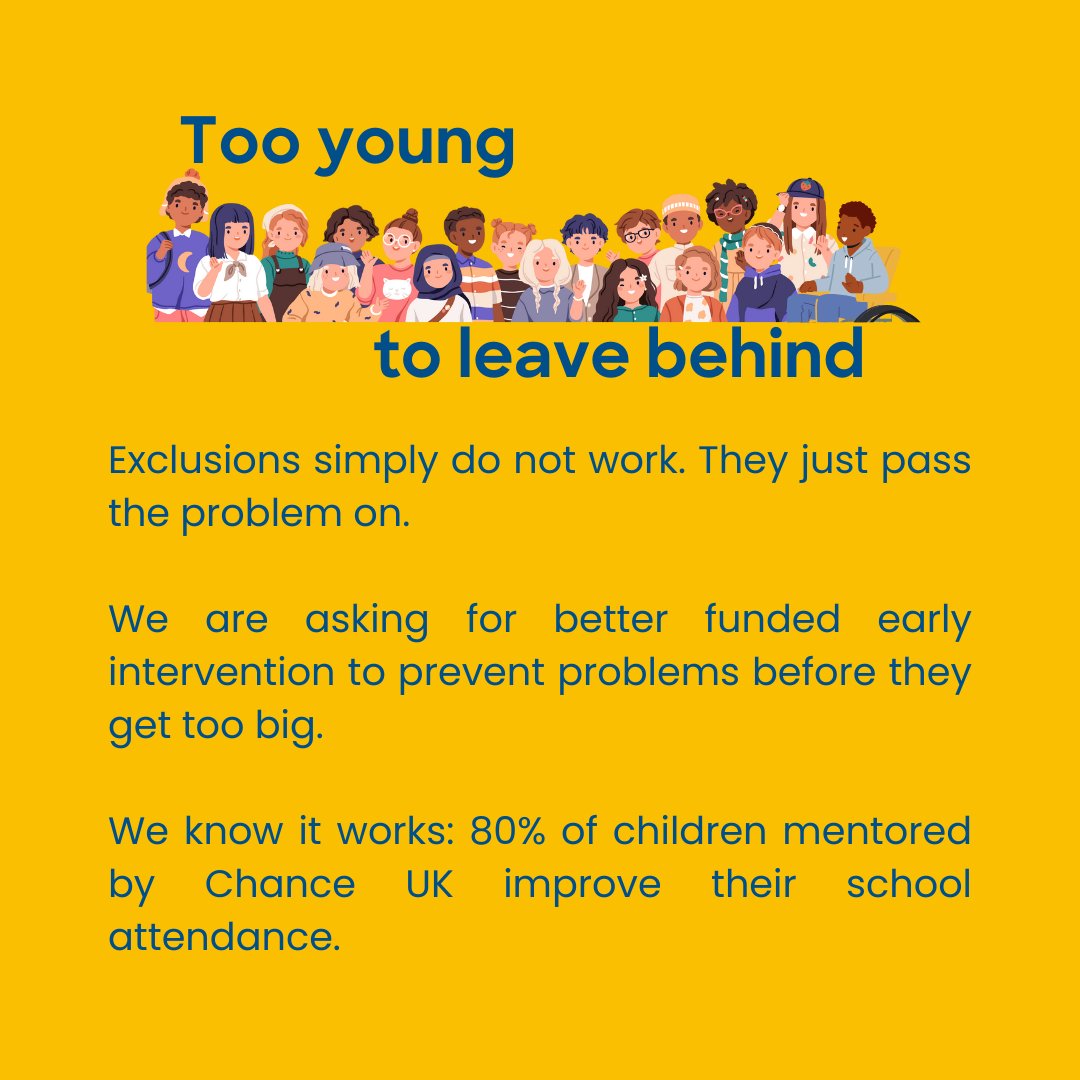 Too young

to leave behind

Exclusions simply do not work. They just pass the problem on.

We are asking for better funded early intervention to prevent problems before they get too big.

We know it works: 80% of children mentored by Chance UK improve their school attendance.